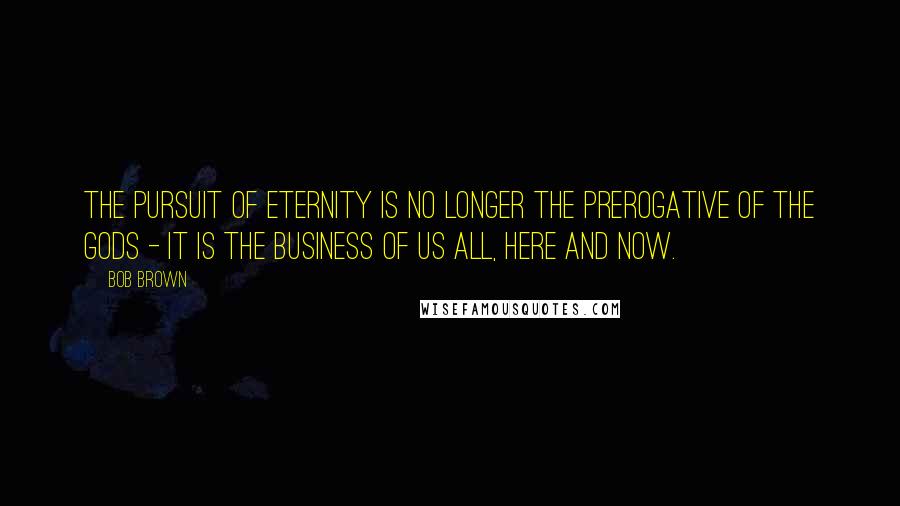 THE PURSUIT OF ETERNITY IS NO LONGER THE PREROGATIVE OF THE GODS - IT IS THE BUSINESS OF US ALL, HERE AND NOW.

BOB BROWN

WISEFAMOUSQUOTES.COM